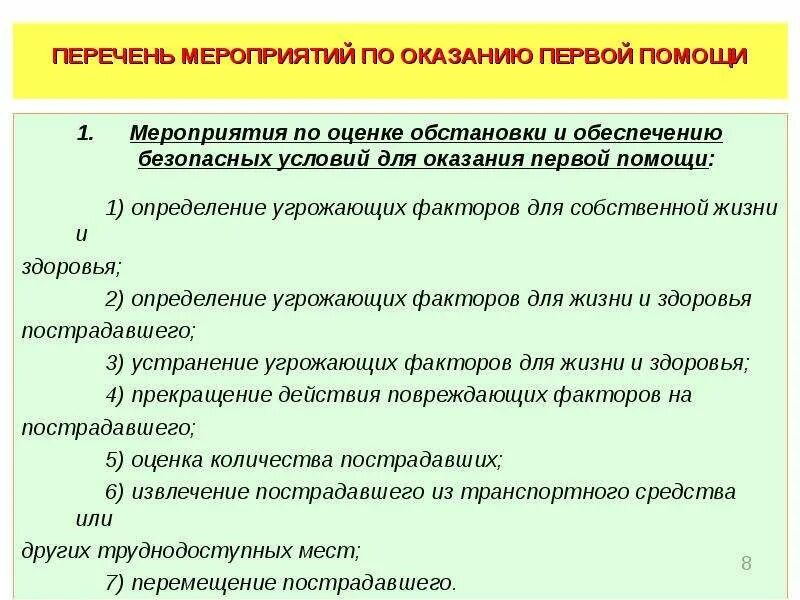 ПЕРЕЧЕНЬ МЕРОПРИЯТИЙ ПО ОКАЗАНИЮ ПЕРВОЙ ПОМОЩИ

1. Мероприятия по оценке обстановки и обеспечению безопасных условий для оказания первой помощи:

1) определение угрожающих факторов для собственной жизни и здоровья;

2) определение угрожающих факторов для жизни и здоровья пострадавшего;

3) устранение угрожающих факторов для жизни и здоровья;

4) прекращение действия повреждающих факторов на пострадавшего;

5) оценка количества пострадавших;

6) извлечение пострадавшего из транспортного средства или других труднодоступных мест;

7) перемещение пострадавшего.

8